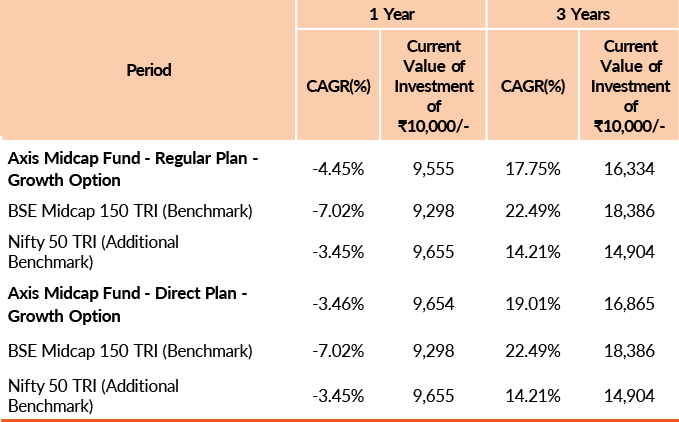 | Period | 1 Year | | 3 Years | |
|---|---|---|---|---|
| | CAGR(%) | Current Value of Investment of ₹10,000/- | CAGR(%) | Current Value of Investment of ₹10,000/- |
| Axis Midcap Fund - Regular Plan - Growth Option | -4.45% | 9,555 | 17.75% | 16,334 |
| BSE Midcap 150 TRI (Benchmark) | -7.02% | 9,298 | 22.49% | 18,386 |
| Nifty 50 TRI (Additional Benchmark) | -3.45% | 9,655 | 14.21% | 14,904 |
| Axis Midcap Fund - Direct Plan - Growth Option | -3.46% | 9,654 | 19.01% | 16,865 |
| BSE Midcap 150 TRI (Benchmark) | -7.02% | 9,298 | 22.49% | 18,386 |
| Nifty 50 TRI (Additional Benchmark) | -3.45% | 9,655 | 14.21% | 14,904 |